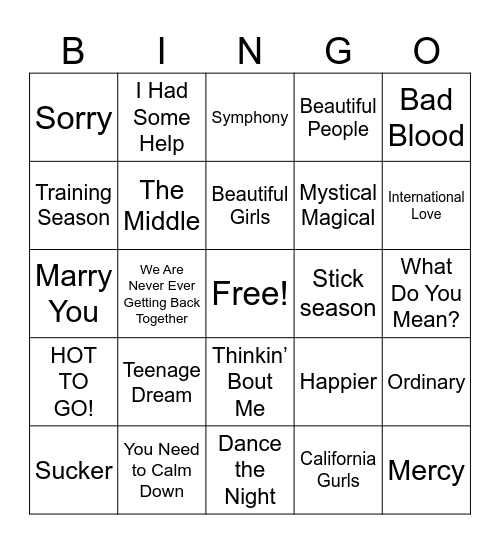 | B | I | N | G | O |
|---|---|---|---|---|
| Sorry | I Had Some Help | Symphony | Beautiful People | Bad Blood |
| Training Season | The Middle | Beautiful Girls | Mystical Magical | International Love |
| Marry You | We Are Never Ever Getting Back Together | Free! | Stick season | What Do You Mean? |
| HOT TO GO! | Teenage Dream | Thinkin' Bout Me | Happier | Ordinary |
| Sucker | You Need to Calm Down | Dance the Night | California Gurls | Mercy |